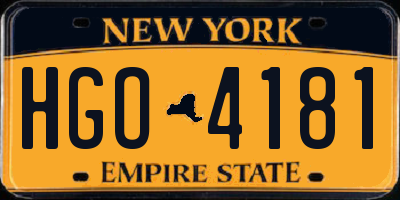 NEW YORK

HGO 4181

EMPIRE STATE